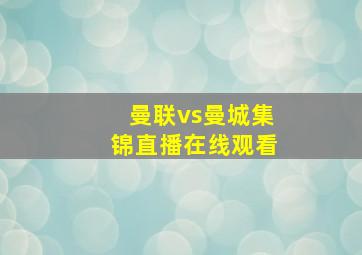 曼联vs曼城集锦直播在线观看